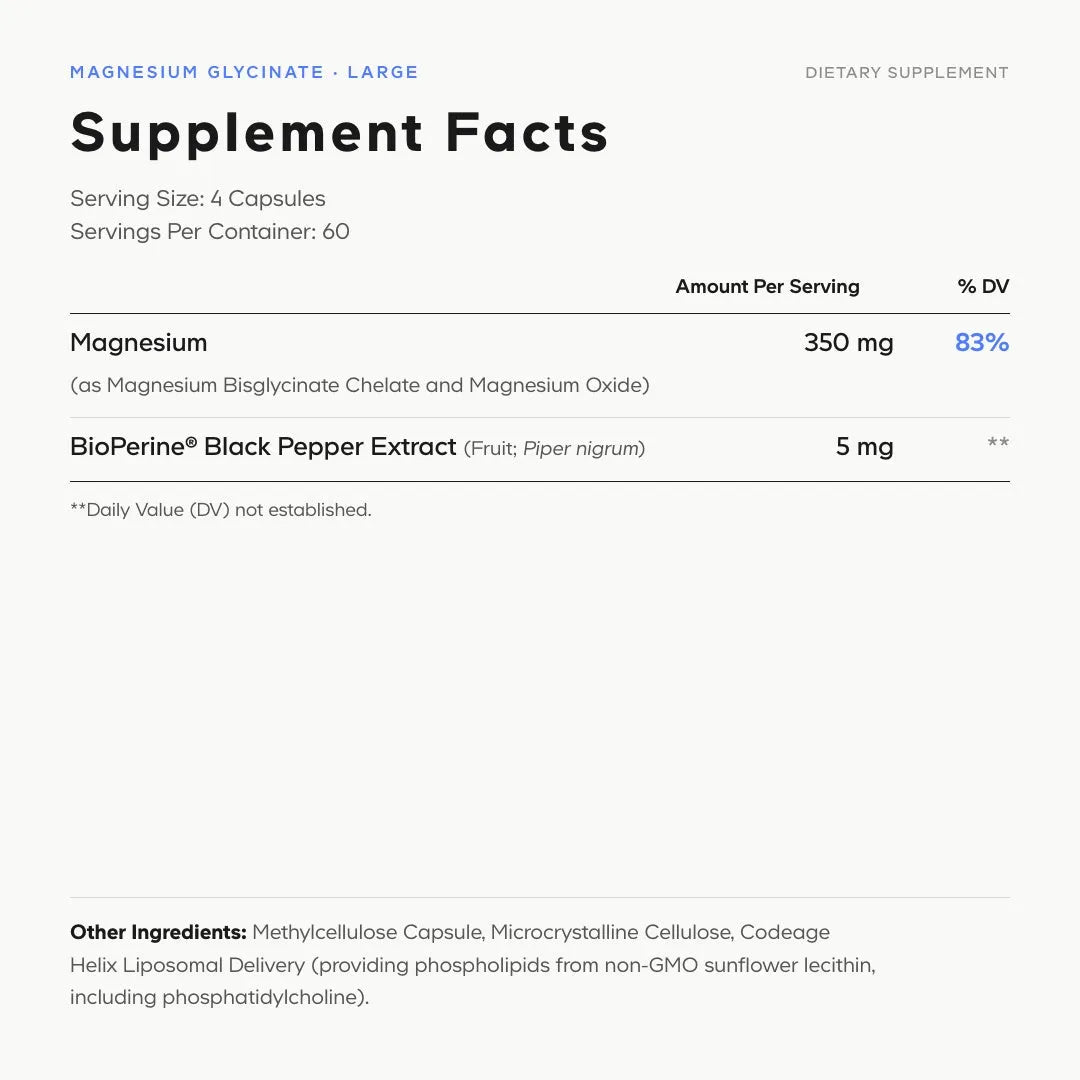 MAGNESIUM GLYCINATE · LARGE

DIETARY SUPPLEMENT

Supplement Facts

Serving Size: 4 Capsules
Servings Per Container: 60

| | Amount Per Serving | % DV |
|---|---|---|
| Magnesium (as Magnesium Bisglycinate Chelate and Magnesium Oxide) | 350 mg | 83% |
| BioPerine® Black Pepper Extract (Fruit; Piper nigrum) | 5 mg | ** |

**Daily Value (DV) not established.

Other Ingredients: Methylcellulose Capsule, Microcrystalline Cellulose, Codeage Helix Liposomal Delivery (providing phospholipids from non-GMO sunflower lecithin, including phosphatidylcholine).